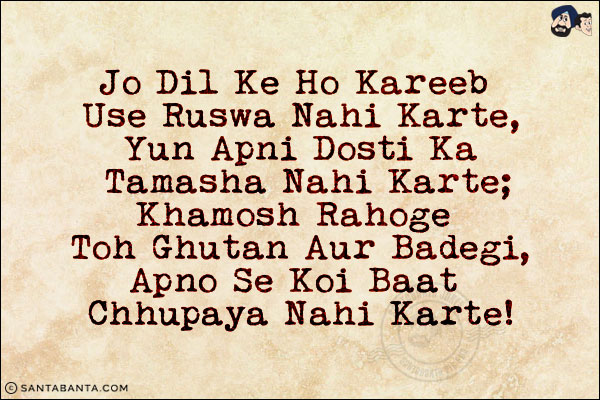 Jo Dil Ke Ho Kareeb
Use Ruswa Nahi Karte,
Yun Apni Dosti Ka
Tamasha Nahi Karte;
Khamosh Rahoge
Toh Ghutan Aur Badegi,
Apno Se Koi Baat
Chhupaya Nahi Karte!

© SANTABANTA.COM